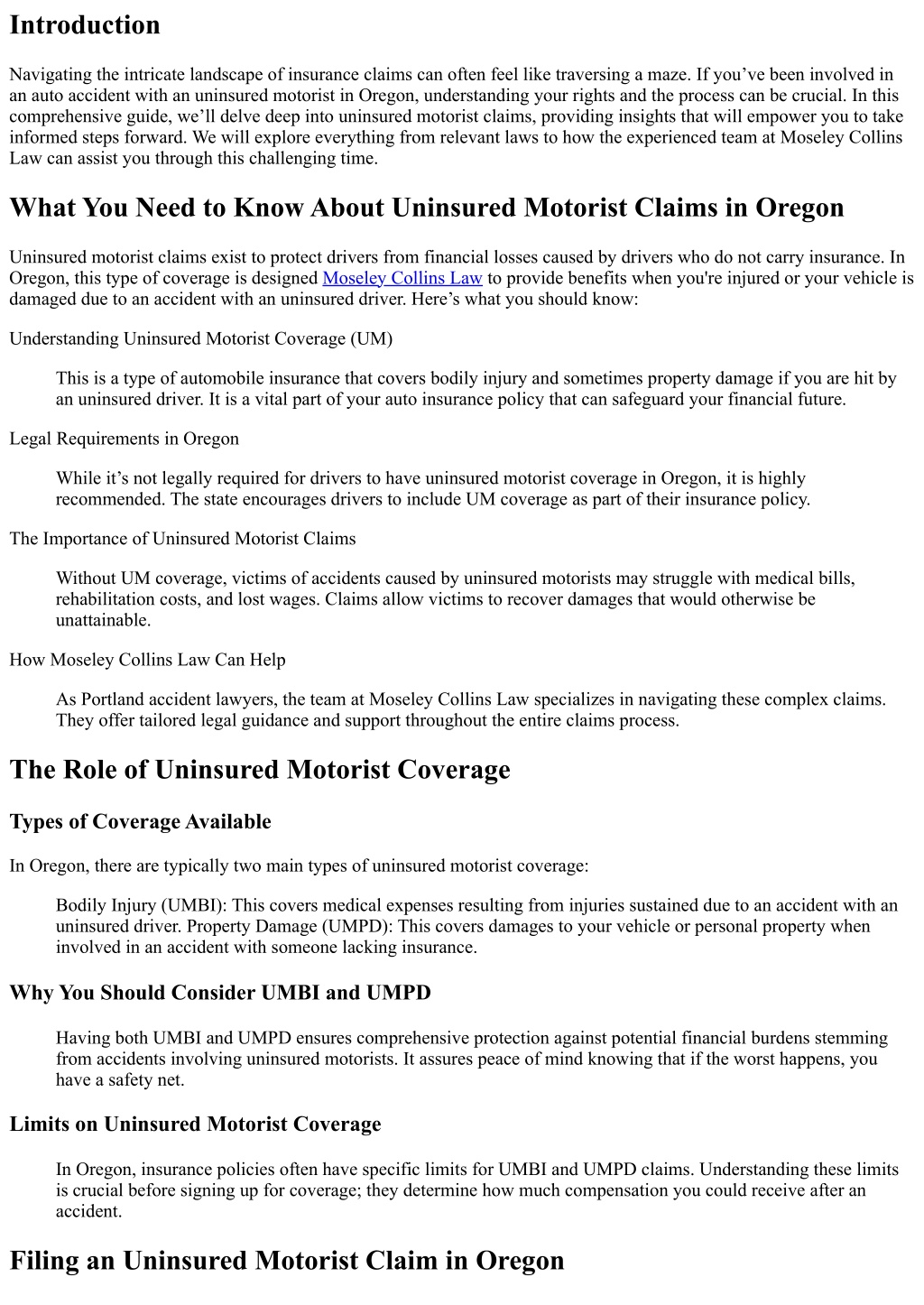 Introduction

Navigating the intricate landscape of insurance claims can often feel like traversing a maze. If you’ve been involved in an auto accident with an uninsured motorist in Oregon, understanding your rights and the process can be crucial. In this comprehensive guide, we’ll delve deep into uninsured motorist claims, providing insights that will empower you to take informed steps forward. We will explore everything from relevant laws to how the experienced team at Moseley Collins Law can assist you through this challenging time.

What You Need to Know About Uninsured Motorist Claims in Oregon

Uninsured motorist claims exist to protect drivers from financial losses caused by drivers who do not carry insurance. In Oregon, this type of coverage is designed Moseley Collins Law to provide benefits when you're injured or your vehicle is damaged due to an accident with an uninsured driver. Here’s what you should know:

Understanding Uninsured Motorist Coverage (UM)

This is a type of automobile insurance that covers bodily injury and sometimes property damage if you are hit by an uninsured driver. It is a vital part of your auto insurance policy that can safeguard your financial future.

Legal Requirements in Oregon

While it’s not legally required for drivers to have uninsured motorist coverage in Oregon, it is highly recommended. The state encourages drivers to include UM coverage as part of their insurance policy.

The Importance of Uninsured Motorist Claims

Without UM coverage, victims of accidents caused by uninsured motorists may struggle with medical bills, rehabilitation costs, and lost wages. Claims allow victims to recover damages that would otherwise be unattainable.

How Moseley Collins Law Can Help

As Portland accident lawyers, the team at Moseley Collins Law specializes in navigating these complex claims. They offer tailored legal guidance and support throughout the entire claims process.

The Role of Uninsured Motorist Coverage

Types of Coverage Available

In Oregon, there are typically two main types of uninsured motorist coverage:

Bodily Injury (UMBI): This covers medical expenses resulting from injuries sustained due to an accident with an uninsured driver. Property Damage (UMPD): This covers damages to your vehicle or personal property when involved in an accident with someone lacking insurance.

Why You Should Consider UMBI and UMPD

Having both UMBI and UMPD ensures comprehensive protection against potential financial burdens stemming from accidents involving uninsured motorists. It assures peace of mind knowing that if the worst happens, you have a safety net.

Limits on Uninsured Motorist Coverage

In Oregon, insurance policies often have specific limits for UMBI and UMPD claims. Understanding these limits is crucial before signing up for coverage; they determine how much compensation you could receive after an accident.

Filing an Uninsured Motorist Claim in Oregon